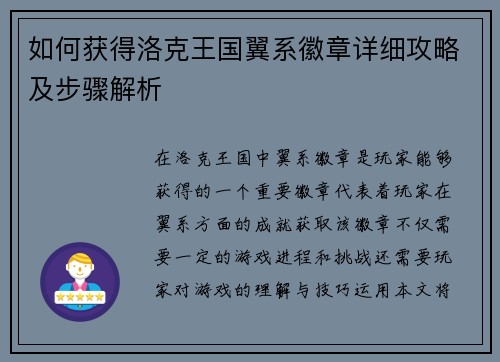 如何获得洛克王国翼系徽章详细攻略及步骤解析

在洛克王国中翼系徽章是玩家能够获得的一个重要徽章代表着玩家在翼系方面的成就获取该徽章不仅需要一定的游戏进程和挑战还需要玩家对游戏的理解与技巧运用本文将